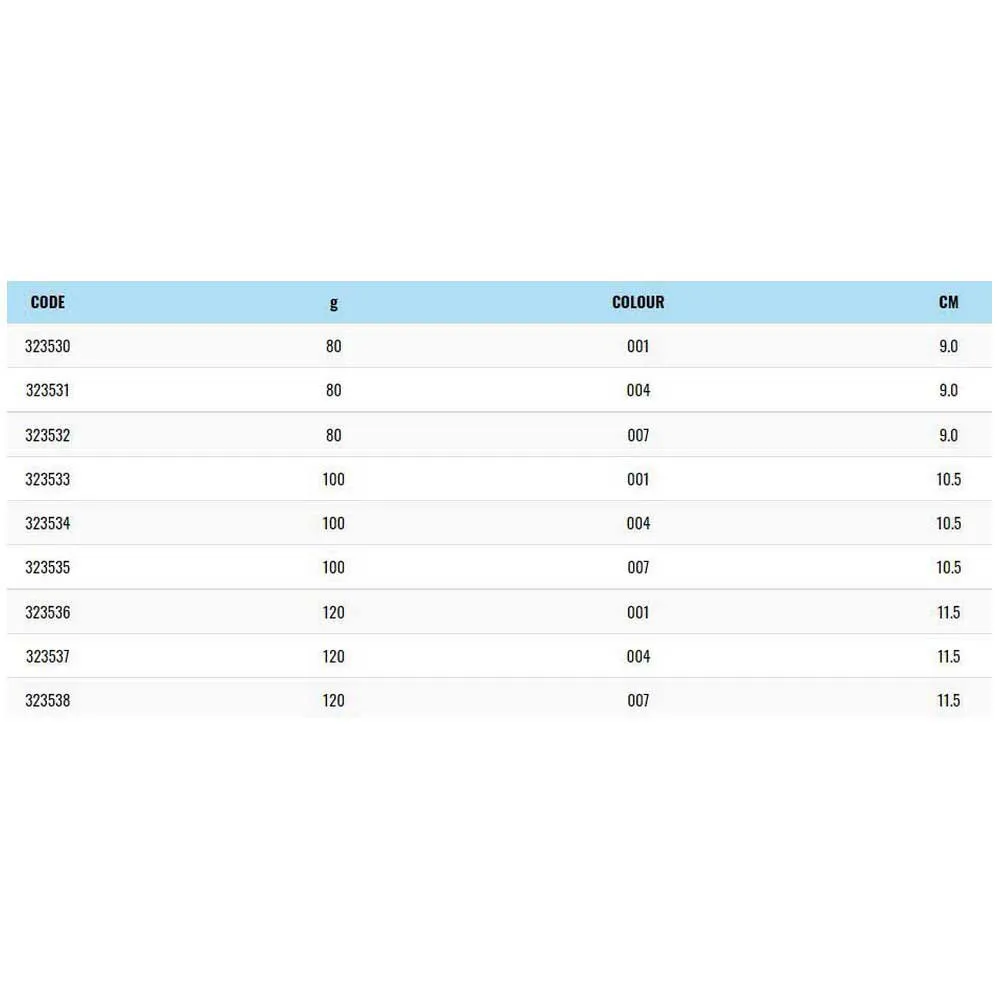 | CODE | g | COLOUR | CM |
|---|---|---|---|
| 323530 | 80 | 001 | 9.0 |
| 323531 | 80 | 004 | 9.0 |
| 323532 | 80 | 007 | 9.0 |
| 323533 | 100 | 001 | 10.5 |
| 323534 | 100 | 004 | 10.5 |
| 323535 | 100 | 007 | 10.5 |
| 323536 | 120 | 001 | 11.5 |
| 323537 | 120 | 004 | 11.5 |
| 323538 | 120 | 007 | 11.5 |